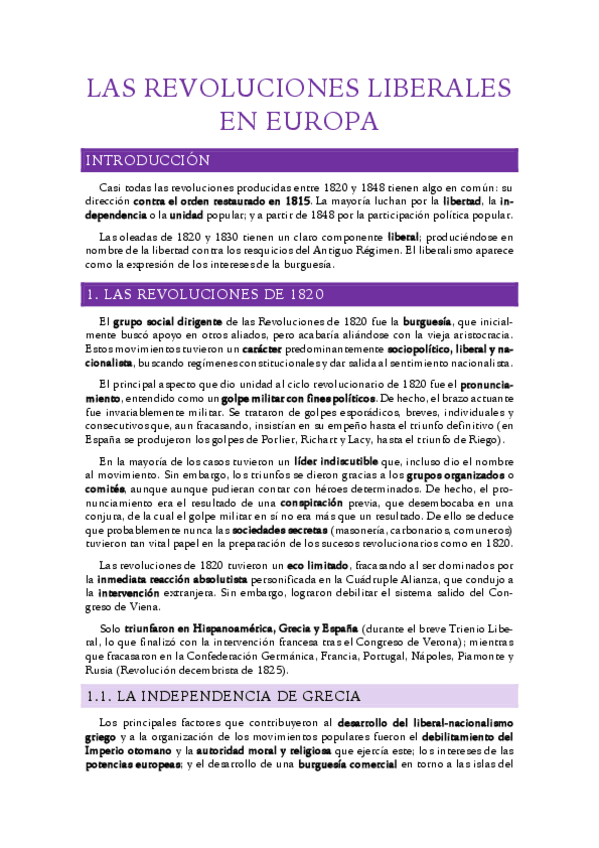 LAS REVOLUCIONES LIBERALES EN EUROPA

INTRODUCCIÓN

Casi todas las revoluciones producidas entre 1820 y 1848 tienen algo en común: su dirección contra el orden restaurado en 1815. La mayoría luchan por la libertad, la independencia o la unidad popular; y a partir de 1848 por la participación política popular.

Las oleadas de 1820 y 1830 tienen un claro componente liberal; produciéndose en nombre de la libertad contra los resquicios del Antiguo Régimen. El liberalismo aparece como la expresión de los intereses de la burguesía.

1. LAS REVOLUCIONES DE 1820

El grupo social dirigente de las Revoluciones de 1820 fue la burguesía, que inicialmente buscó apoyo en otros aliados, pero acabaría aliándose con la vieja aristocracia. Estos movimientos tuvieron un carácter predominantemente sociopolítico, liberal y nacionalista, buscando regímenes constitucionales y dar salida al sentimiento nacionalista.

El principal aspecto que dio unidad al ciclo revolucionario de 1820 fue el pronunciamiento, entendido como un golpe militar con fines políticos. De hecho, el brazo actuante fue invariablemente militar. Se trataron de golpes esporádicos, breves, individuales y consecutivos que, aun fracasando, insistían en su empeño hasta el triunfo definitivo (en España se produjeron los golpes de Porlier, Richart y Lacy, hasta el triunfo de Riego).

En la mayoría de los casos tuvieron un líder indiscutible que, incluso dio el nombre al movimiento. Sin embargo, los triunfos se dieron gracias a los grupos organizados o comités, aunque aunque pudieran contar con héroes determinados. De hecho, el pronunciamiento era el resultado de una conspiración previa, que desembocaba en una conjura, de la cual el golpe militar en sí no era más que un resultado. De ello se deduce que probablemente nunca las sociedades secretas (masonería, carbonarios, comuneros) tuvieron tan vital papel en la preparación de los sucesos revolucionarios como en 1820.

Las revoluciones de 1820 tuvieron un eco limitado, fracasando al ser dominados por la inmediata reacción absolutista personificada en la Cuádruple Alianza, que condujo a la intervención extranjera. Sin embargo, lograron debilitar el sistema salido del Congreso de Viena.

Solo triunfaron en Hispanoamérica, Grecia y España (durante el breve Trienio Liberal, lo que finalizó con la intervención francesa tras el Congreso de Verona); mientras que fracasaron en la Confederación Germánica, Francia, Portugal, Nápoles, Piamonte y Rusia (Revolución decembrista de 1825).

1.1. LA INDEPENDENCIA DE GRECIA

Los principales factores que contribuyeron al desarrollo del liberal-nacionalismo griego y a la organización de los movimientos populares fueron el debilitamiento del Imperio otomano y la autoridad moral y religiosa que ejercía este; los intereses de las potencias europeas; y el desarrollo de una burguesía comercial en torno a las islas del